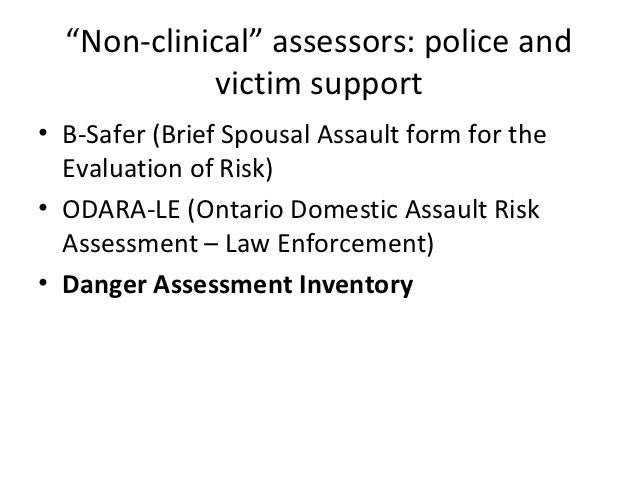 "Non-clinical" assessors: police and victim support

• B-Safer (Brief Spousal Assault form for the Evaluation of Risk)
• ODARA-LE (Ontario Domestic Assault Risk Assessment – Law Enforcement)
• Danger Assessment Inventory